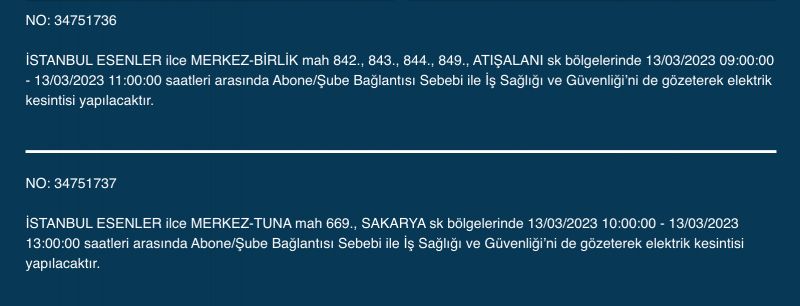 NO: 34751736

İSTANBUL ESENLER ilce MERKEZ-BİRLİK mah 842., 843., 844., 849., ATIŞALANI sk bölgelerinde 13/03/2023 09:00:00 - 13/03/2023 11:00:00 saatleri arasında Abone/Şube Bağlantısı Sebebi ile İş Sağlığı ve Güvenliği'ni de gözeterek elektrik kesintisi yapılacaktır.

NO: 34751737

İSTANBUL ESENLER ilce MERKEZ-TUNA mah 669., SAKARYA sk bölgelerinde 13/03/2023 10:00:00 - 13/03/2023 13:00:00 saatleri arasında Abone/Şube Bağlantısı Sebebi ile İş Sağlığı ve Güvenliği'ni de gözeterek elektrik kesintisi yapılacaktır.